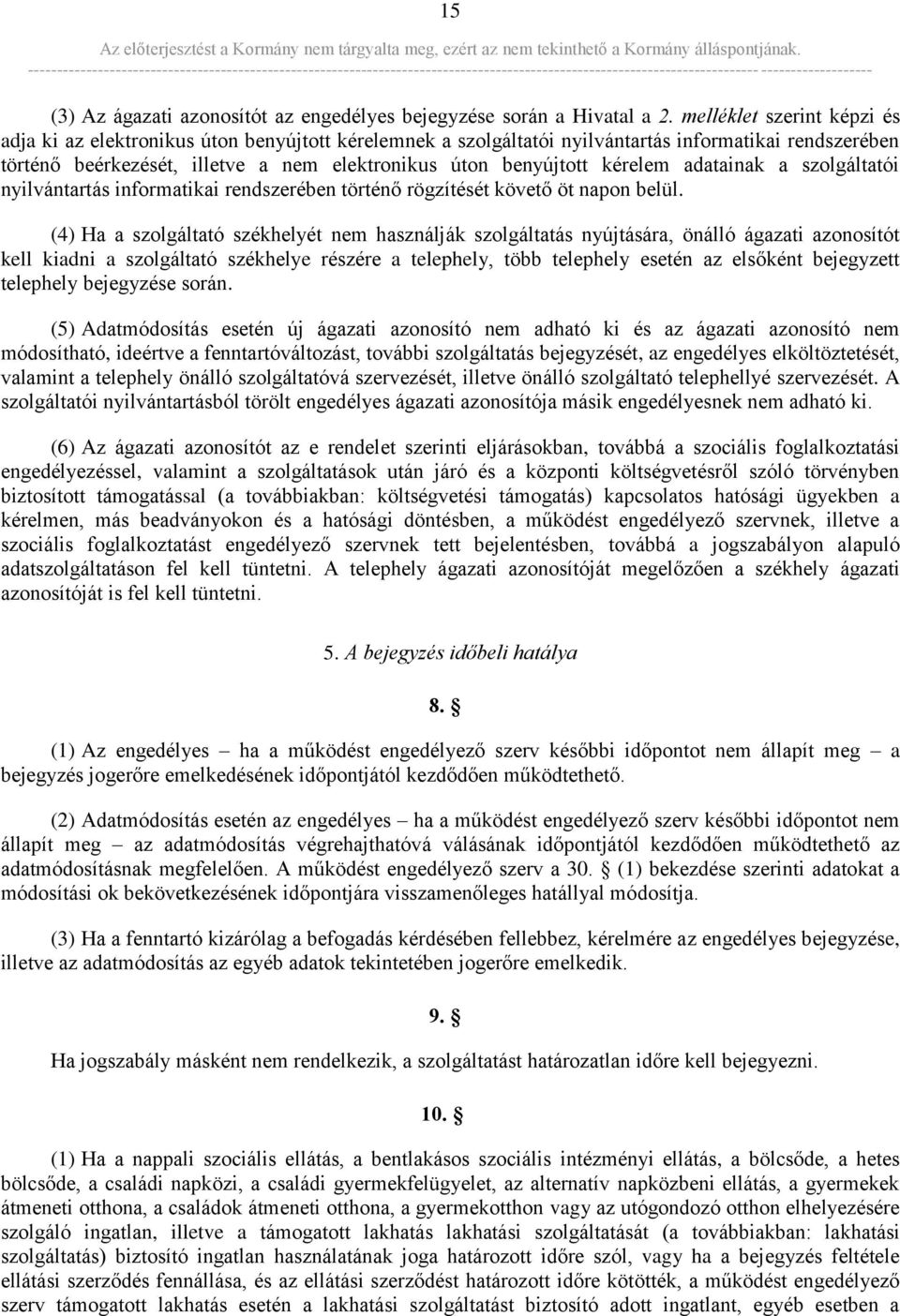 15

Az előterjesztést a Kormány nem tárgyalta meg, ezért az nem tekinthető a Kormány álláspontjának.

(3) Az ágazati azonosítót az engedélyes bejegyzése során a Hivatal a 2. melléklet szerint képzi és adja ki az elektronikus úton benyújtott kérelemnek a szolgáltatói nyilvántartás informatikai rendszerében történő beérkezését, illetve a nem elektronikus úton benyújtott kérelem adatainak a szolgáltatói nyilvántartás informatikai rendszerében történő rögzítését követő öt napon belül.

(4) Ha a szolgáltató székhelyét nem használják szolgáltatás nyújtására, önálló ágazati azonosítót kell kiadni a szolgáltató székhelye részére a telephely, több telephely esetén az elsőként bejegyzett telephely bejegyzése során.

(5) Adatmódosítás esetén új ágazati azonosító nem adható ki és az ágazati azonosító nem módosítható, ideértve a fenntartóváltozást, további szolgáltatás bejegyzését, az engedélyes elköltöztetését, valamint a telephely önálló szolgáltatóvá szervezését, illetve önálló szolgáltató telephellyé szervezését. A szolgáltatói nyilvántartásból törölt engedélyes ágazati azonosítója másik engedélyesnek nem adható ki.

(6) Az ágazati azonosítót az e rendelet szerinti eljárásokban, továbbá a szociális foglalkoztatási engedélyezéssel, valamint a szolgáltatások után járó és a központi költségvetésről szóló törvényben biztosított támogatással (a továbbiakban: költségvetési támogatás) kapcsolatos hatósági ügyekben a kérelmen, más beadványokon és a hatósági döntésben, a működést engedélyező szervnek, illetve a szociális foglalkoztatást engedélyező szervnek tett bejelentésben, továbbá a jogszabályon alapuló adatszolgáltatáson fel kell tüntetni. A telephely ágazati azonosítóját megelőzően a székhely ágazati azonosítóját is fel kell tüntetni.

5. A bejegyzés időbeli hatálya

8. §

(1) Az engedélyes – ha a működést engedélyező szerv későbbi időpontot nem állapít meg – a bejegyzés jogerőre emelkedésének időpontjától kezdődően működtethető.

(2) Adatmódosítás esetén az engedélyes – ha a működést engedélyező szerv későbbi időpontot nem állapít meg – az adatmódosítás végrehajthatóvá válásának időpontjától kezdődően működtethető az adatmódosításnak megfelelően. A működést engedélyező szerv a 30. § (1) bekezdése szerinti adatokat a módosítási ok bekövetkezésének időpontjára visszamenőleges hatállyal módosítja.

(3) Ha a fenntartó kizárólag a befogadás kérdésében fellebbez, kérelmére az engedélyes bejegyzése, illetve az adatmódosítás az egyéb adatok tekintetében jogerőre emelkedik.

9. §

Ha jogszabály másként nem rendelkezik, a szolgáltatást határozatlan időre kell bejegyezni.

10. §

(1) Ha a nappali szociális ellátás, a bentlakásos szociális intézményi ellátás, a bölcsőde, a hetes bölcsőde, a családi napközi, a családi gyermekfelügyelet, az alternatív napközbeni ellátás, a gyermekek átmeneti otthona, a családok átmeneti otthona, a gyermekotthon vagy az utógondozó otthon elhelyezésére szolgáló ingatlan, illetve a támogatott lakhatás lakhatási szolgáltatását (a továbbiakban: lakhatási szolgáltatás) biztosító ingatlan használatának joga határozott időre szól, vagy ha a bejegyzés feltétele ellátási szerződés fennállása, és az ellátási szerződést határozott időre kötötték, a működést engedélyező szerv támogatott lakhatás esetén a lakhatási szolgáltatást biztosító adott ingatlant, egyéb esetben a